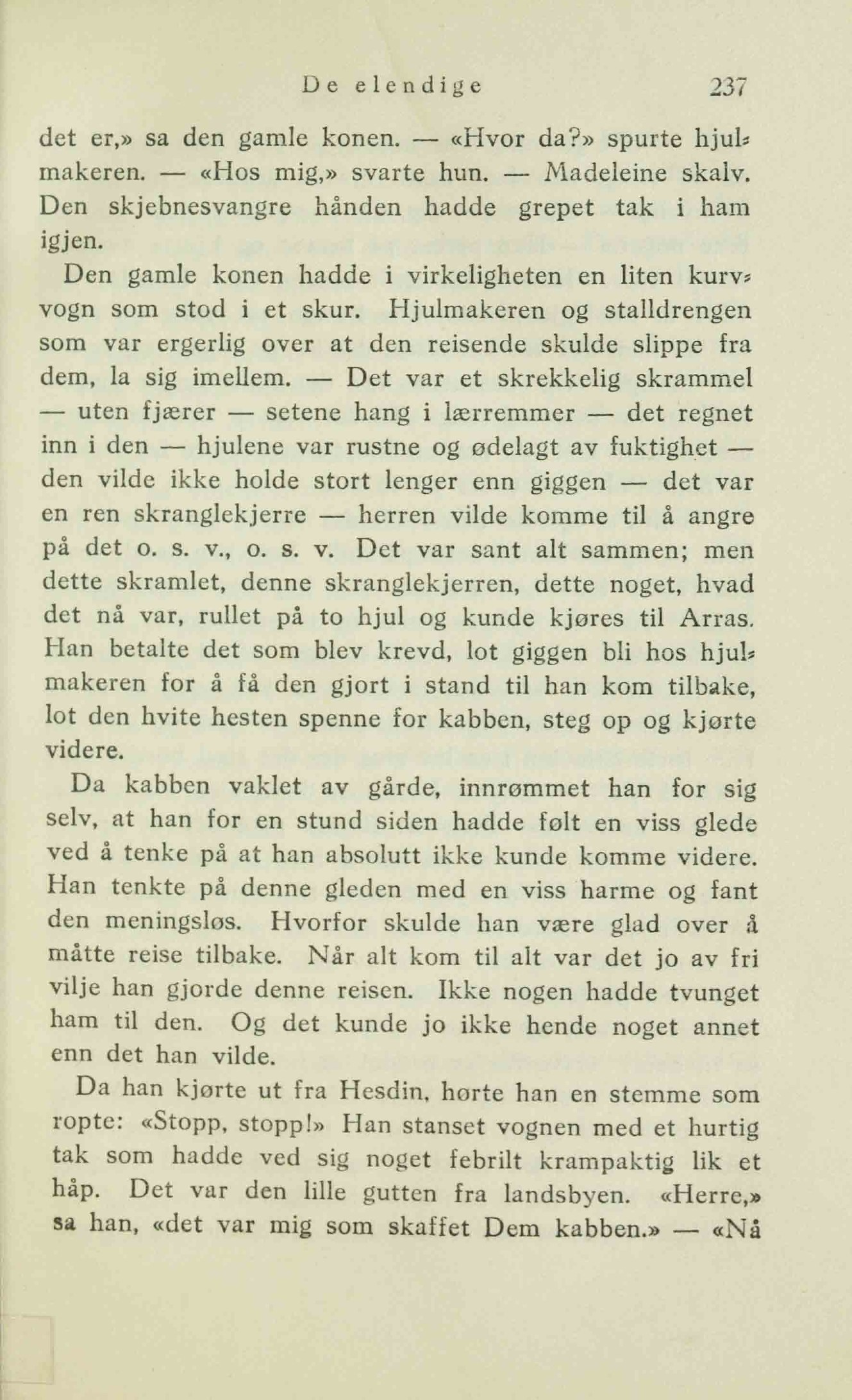 De elendige 237

det er,» sa den gamle konen. — «Hvor da?» spurte hjulmakeren. — «Hos mig,» svarte hun. — Madeleine skalv. Den skjebnesvangre hånden hadde grepet tak i ham igjen.

Den gamle konen hadde i virkeligheten en liten kurvvogn som stod i et skur. Hjulmakeren og stalldrengen som var ergerlig over at den reisende skulde slippe fra dem, la sig imellem. — Det var et skrekkelig skrammel — uten fjærer — setene hang i lærremmer — det regnet inn i den — hjulene var rustne og ødelagt av fuktighet — den vilde ikke holde stort lenger enn giggen — det var en ren skranglekjerre — herren vilde komme til å angre på det o. s. v., o. s. v. Det var sant alt sammen; men dette skramlet, denne skranglekjerren, dette noget, hvad det nå var, rullet på to hjul og kunde kjøres til Arras. Han betalte det som blev krevd, lot giggen bli hos hjulmakeren for å få den gjort i stand til han kom tilbake, lot den hvite hesten spenne for kabben, steg op og kjørte videre.

Da kabben vaklet av gårde, innrømmet han for sig selv, at han for en stund siden hadde følt en viss glede ved å tenke på at han absolutt ikke kunde komme videre. Han tenkte på denne gleden med en viss harme og fant den meningsløs. Hvorfor skulde han være glad over å måtte reise tilbake. Når alt kom til alt var det jo av fri vilje han gjorde denne reisen. Ikke nogen hadde tvunget ham til den. Og det kunde jo ikke hende noget annet enn det han vilde.

Da han kjørte ut fra Hesdin, hørte han en stemme som ropte: «Stopp, stopp!» Han stanset vognen med et hurtig tak som hadde ved sig noget febrilt krampaktig lik et håp. Det var den lille gutten fra landsbyen. «Herre,» sa han, «det var mig som skaffet Dem kabben.» — «Nå